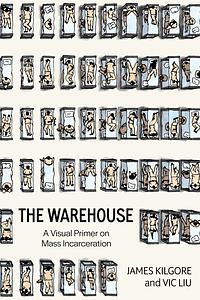 THE WAREHOUSE

A Visual Primer on Mass Incarceration

JAMES KILGORE and VIC LIU